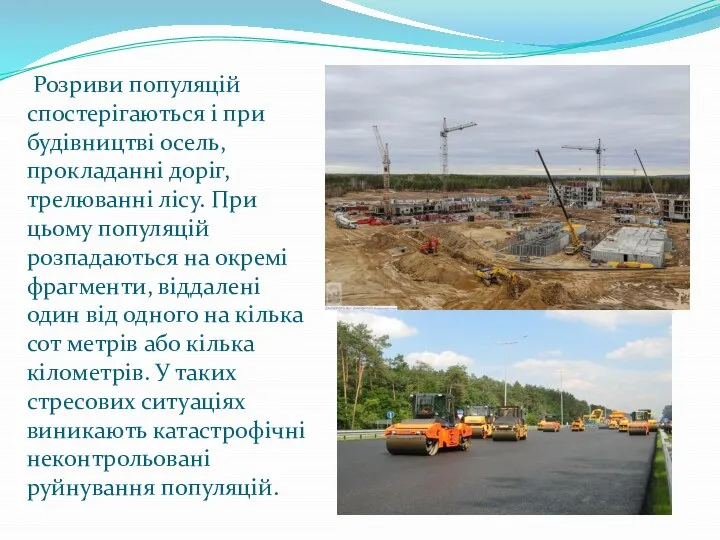 Розриви популяцій спостерігаються і при будівництві осель, прокладанні доріг, трелюванні лісу. При цьому популяцій розпадаються на окремі фрагменти, віддалені один від одного на кілька сот метрів або кілька кілометрів. У таких стресових ситуаціях виникають катастрофічні неконтрольовані руйнування популяцій.